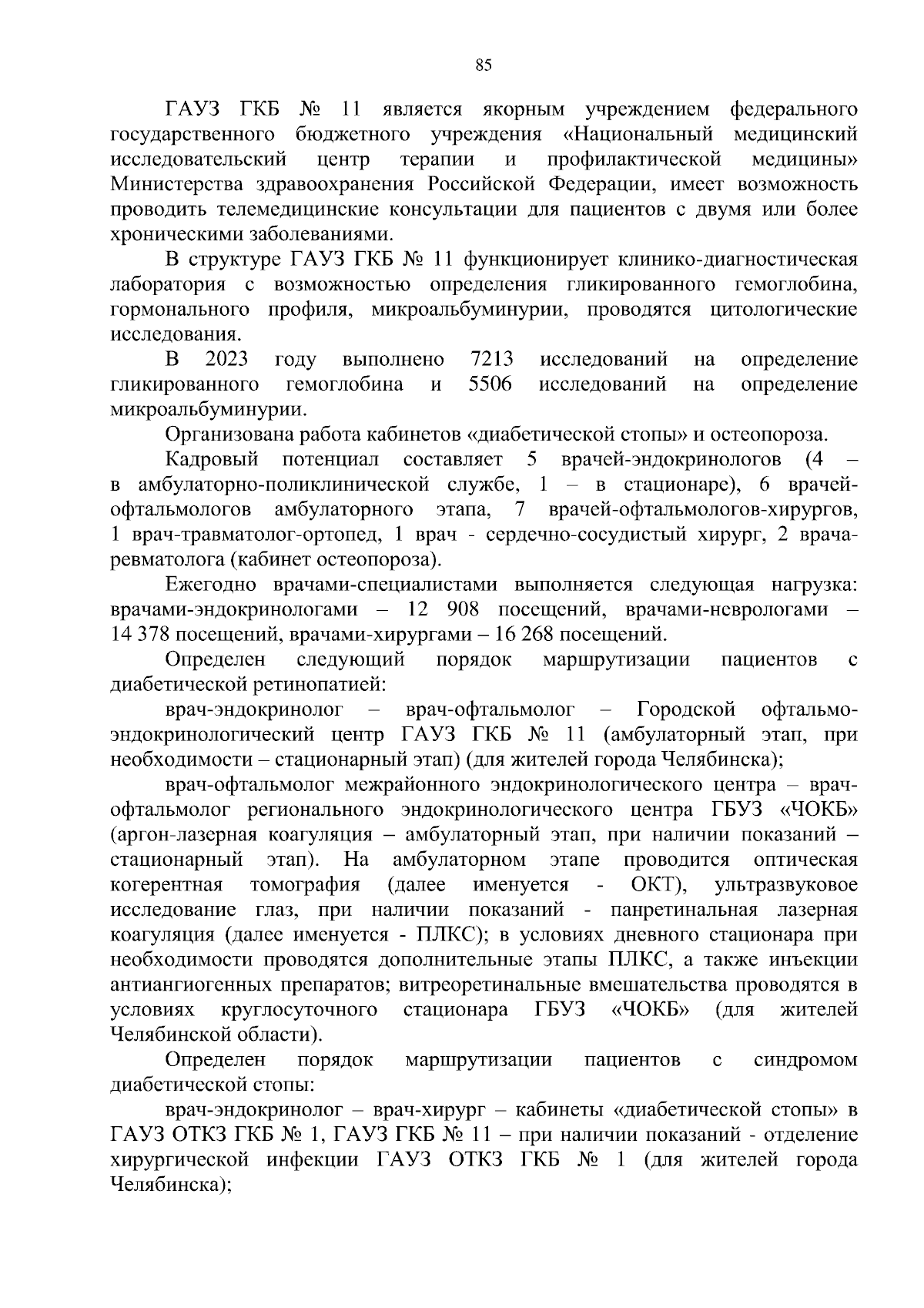 85

ГАУЗ ГКБ № 11 является якорным учреждением федерального государственного бюджетного учреждения «Национальный медицинский исследовательский центр терапии и профилактической медицины» Министерства здравоохранения Российской Федерации, имеет возможность проводить телемедицинские консультации для пациентов с двумя или более хроническими заболеваниями.

В структуре ГАУЗ ГКБ № 11 функционирует клинико-диагностическая лаборатория с возможностью определения гликированного гемоглобина, гормонального профиля, микроальбуминурии, проводятся цитологические исследования.

В 2023 году выполнено 7213 исследований на определение гликированного гемоглобина и 5506 исследований на определение микроальбуминурии.

Организована работа кабинетов «диабетической стопы» и остеопороза.

Кадровый потенциал составляет 5 врачей-эндокринологов (4 – в амбулаторно-поликлинической службе, 1 – в стационаре), 6 врачей-офтальмологов амбулаторного этапа, 7 врачей-офтальмологов-хирургов, 1 врач-травматолог-ортопед, 1 врач - сердечно-сосудистый хирург, 2 врача-ревматолога (кабинет остеопороза).

Ежегодно врачами-специалистами выполняется следующая нагрузка: врачами-эндокринологами – 12 908 посещений, врачами-неврологами – 14 378 посещений, врачами-хирургами – 16 268 посещений.

Определен следующий порядок маршрутизации пациентов с диабетической ретинопатией:

врач-эндокринолог – врач-офтальмолог – Городской офтальмо-эндокринологический центр ГАУЗ ГКБ № 11 (амбулаторный этап, при необходимости – стационарный этап) (для жителей города Челябинска);

врач-офтальмолог межрайонного эндокринологического центра – врач-офтальмолог регионального эндокринологического центра ГБУЗ «ЧОКБ» (аргон-лазерная коагуляция – амбулаторный этап, при наличии показаний – стационарный этап). На амбулаторном этапе проводится оптическая когерентная томография (далее именуется - ОКТ), ультразвуковое исследование глаз, при наличии показаний - панретинальная лазерная коагуляция (далее именуется - ПЛКС); в условиях дневного стационара при необходимости проводятся дополнительные этапы ПЛКС, а также инъекции антиангиогенных препаратов; витреоретинальные вмешательства проводятся в условиях круглосуточного стационара ГБУЗ «ЧОКБ» (для жителей Челябинской области).

Определен порядок маршрутизации пациентов с синдромом диабетической стопы:

врач-эндокринолог – врач-хирург – кабинеты «диабетической стопы» в ГАУЗ ОТКЗ ГКБ № 1, ГАУЗ ГКБ № 11 – при наличии показаний - отделение хирургической инфекции ГАУЗ ОТКЗ ГКБ № 1 (для жителей города Челябинска);